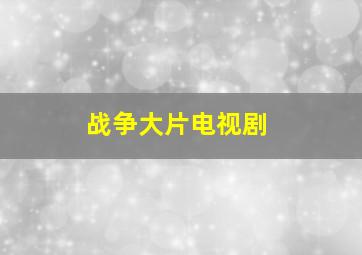 战争大片电视剧